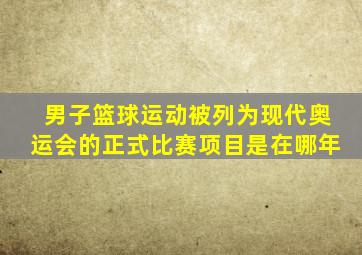 男子篮球运动被列为现代奥运会的正式比赛项目是在哪年